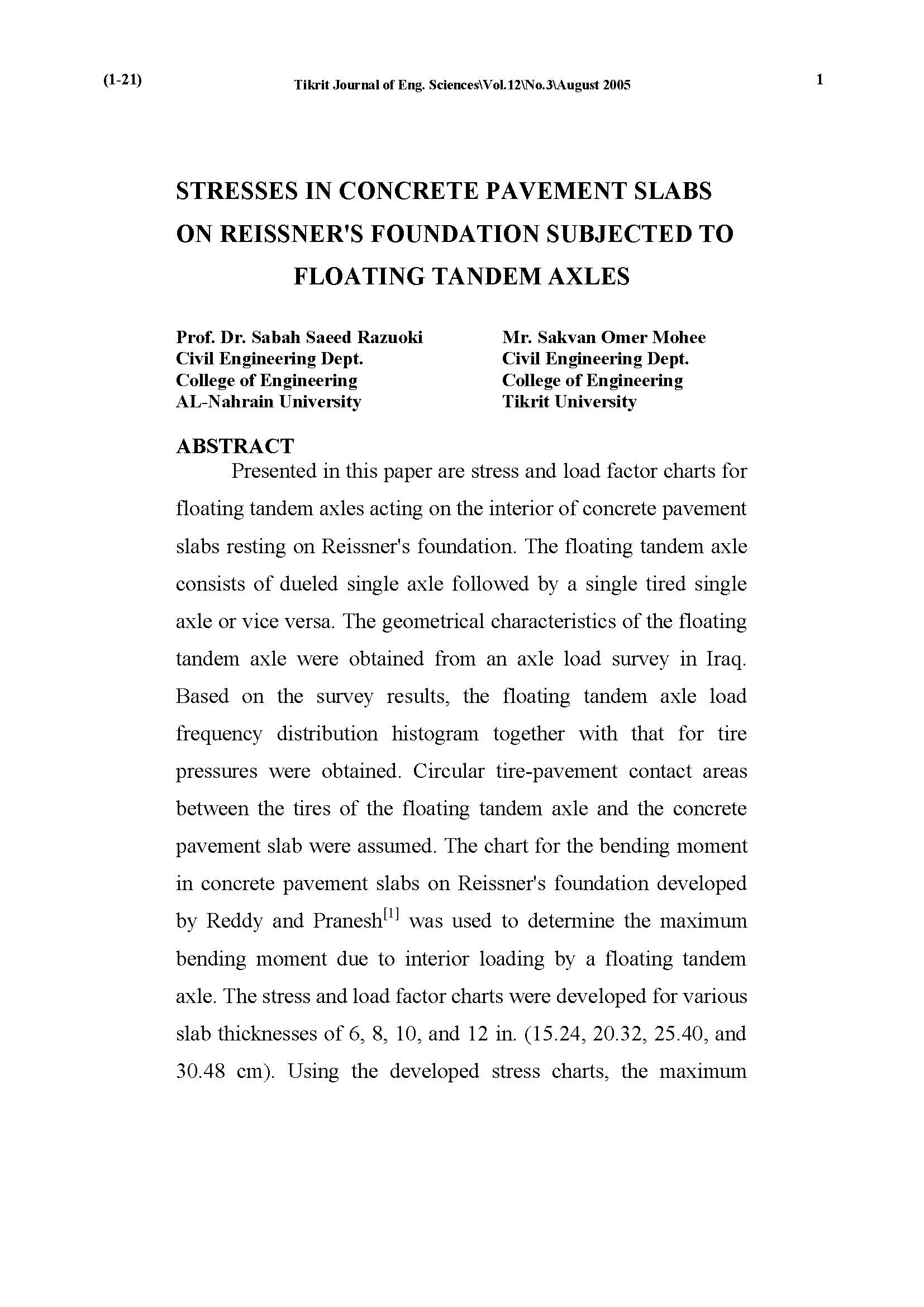 (1-21) Tikrit Journal of Eng. Sciences\Vol.12\No.3\August 2005 1

STRESSES IN CONCRETE PAVEMENT SLABS ON REISSNER'S FOUNDATION SUBJECTED TO FLOATING TANDEM AXLES

Prof. Dr. Sabah Saeed Razuoki
Civil Engineering Dept.
College of Engineering
AL-Nahrain University

Mr. Sakvan Omer Mohee
Civil Engineering Dept.
College of Engineering
Tikrit University

ABSTRACT

Presented in this paper are stress and load factor charts for floating tandem axles acting on the interior of concrete pavement slabs resting on Reissner's foundation. The floating tandem axle consists of dueled single axle followed by a single tired single axle or vice versa. The geometrical characteristics of the floating tandem axle were obtained from an axle load survey in Iraq. Based on the survey results, the floating tandem axle load frequency distribution histogram together with that for tire pressures were obtained. Circular tire-pavement contact areas between the tires of the floating tandem axle and the concrete pavement slab were assumed. The chart for the bending moment in concrete pavement slabs on Reissner's foundation developed by Reddy and Pranesh$^{[1]}$ was used to determine the maximum bending moment due to interior loading by a floating tandem axle. The stress and load factor charts were developed for various slab thicknesses of 6, 8, 10, and 12 in. (15.24, 20.32, 25.40, and 30.48 cm). Using the developed stress charts, the maximum